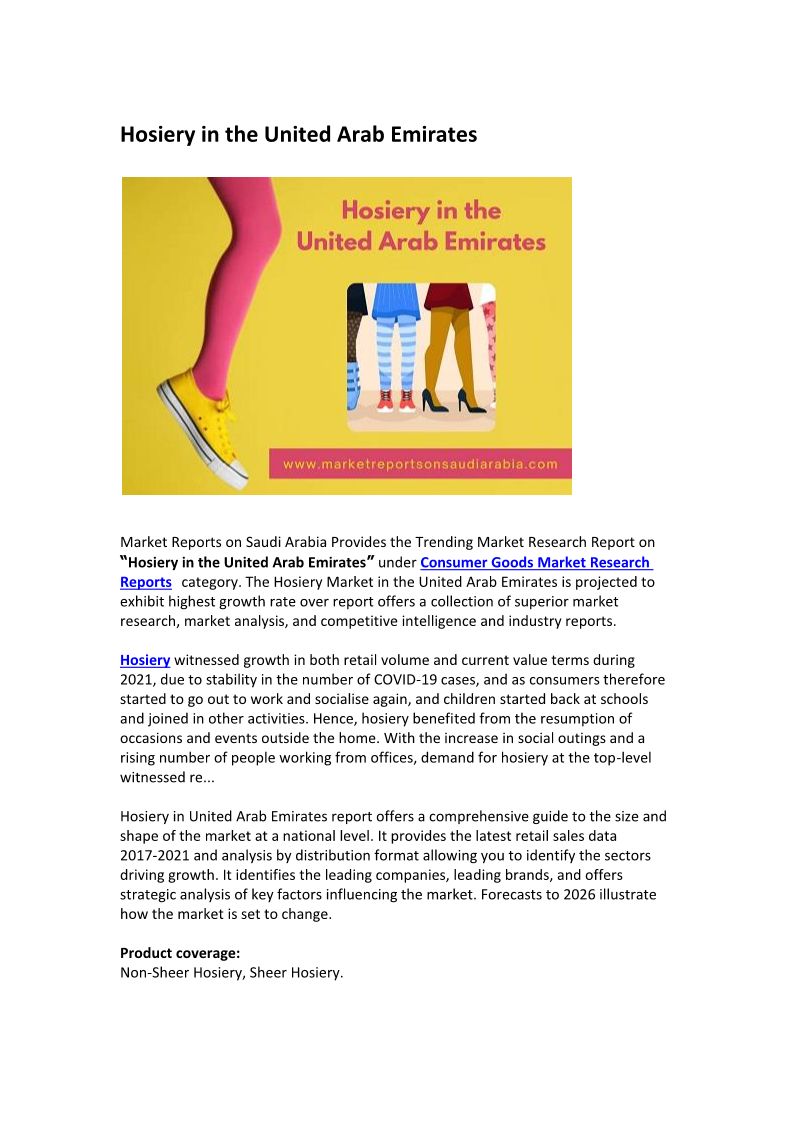 Hosiery in the United Arab Emirates

Hosiery in the United Arab Emirates

www.marketreportsonsaudiarabia.com

Market Reports on Saudi Arabia Provides the Trending Market Research Report on "Hosiery in the United Arab Emirates" under Consumer Goods Market Research Reports category. The Hosiery Market in the United Arab Emirates is projected to exhibit highest growth rate over report offers a collection of superior market research, market analysis, and competitive intelligence and industry reports.

Hosiery witnessed growth in both retail volume and current value terms during 2021, due to stability in the number of COVID-19 cases, and as consumers therefore started to go out to work and socialise again, and children started back at schools and joined in other activities. Hence, hosiery benefited from the resumption of occasions and events outside the home. With the increase in social outings and a rising number of people working from offices, demand for hosiery at the top-level witnessed re...

Hosiery in United Arab Emirates report offers a comprehensive guide to the size and shape of the market at a national level. It provides the latest retail sales data 2017-2021 and analysis by distribution format allowing you to identify the sectors driving growth. It identifies the leading companies, leading brands, and offers strategic analysis of key factors influencing the market. Forecasts to 2026 illustrate how the market is set to change.

Product coverage:
Non-Sheer Hosiery, Sheer Hosiery.